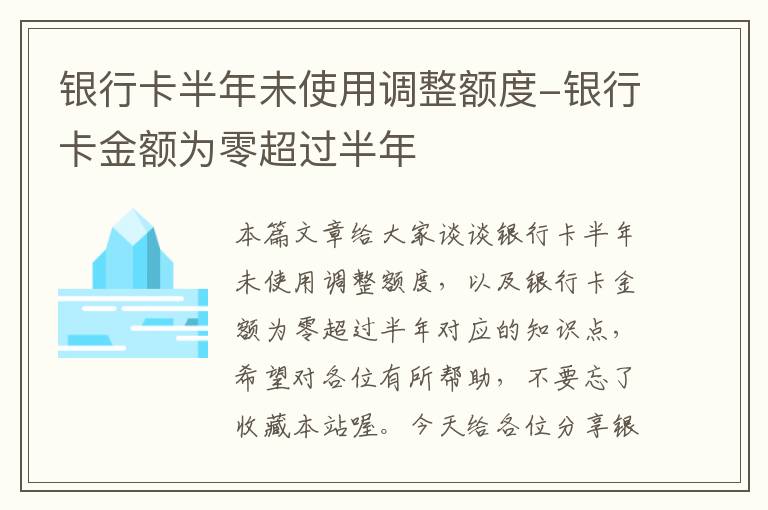 银行卡半年未使用调整额度-银行卡金额为零超过半年

本篇文章给大家谈谈银行卡半年未使用调整额度，以及银行卡金额为零超过半年对应的知识点，希望对各位有所帮助，不要忘了收藏本站喔。今天给各位分享银